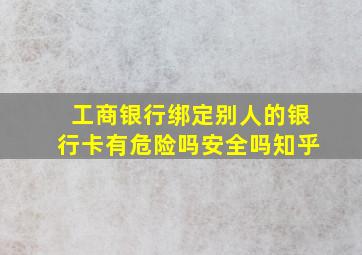 工商银行绑定别人的银行卡有危险吗安全吗知乎